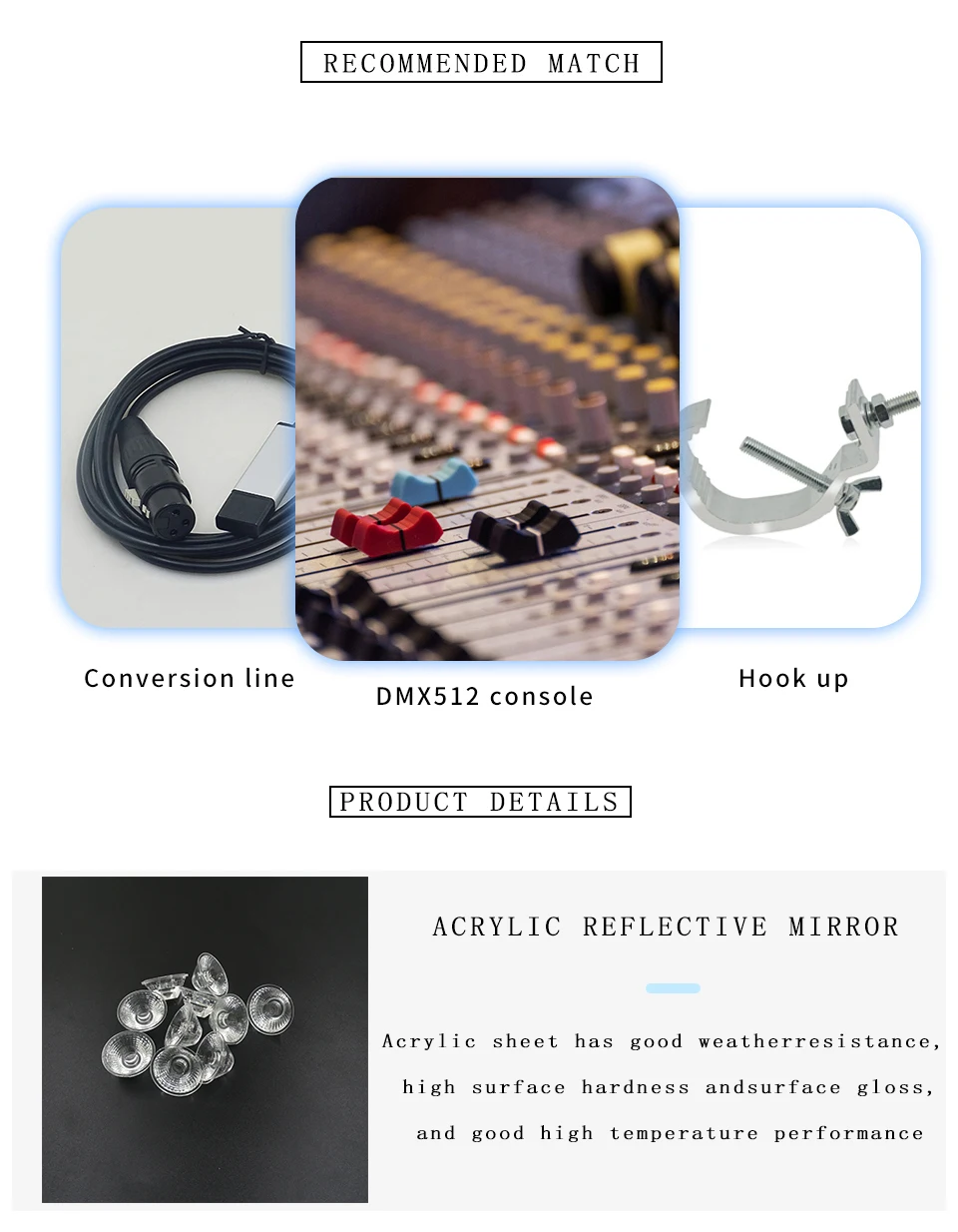 RECOMMENDED MATCH

Conversion line

DMX512 console

Hook up

PRODUCT DETAILS

ACRYLIC REFLECTIVE MIRROR

Acrylic sheet has good weatherresistance, high surface hardness andsurface gloss, and good high temperature performance